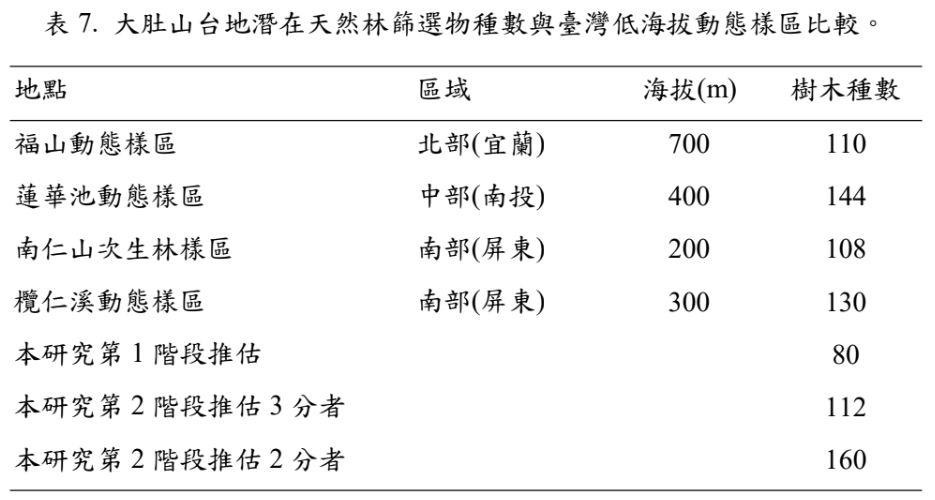 表 7. 大肚山台地潛在天然林篩選物種數與臺灣低海拔動態樣區比較。

| 地點 | 區域 | 海拔(m) | 樹木種數 |
|---|---|---|---|
| 福山動態樣區 | 北部(宜蘭) | 700 | 110 |
| 蓮華池動態樣區 | 中部(南投) | 400 | 144 |
| 南仁山次生林樣區 | 南部(屏東) | 200 | 108 |
| 欖仁溪動態樣區 | 南部(屏東) | 300 | 130 |
| 本研究第 1 階段推估 | | | 80 |
| 本研究第 2 階段推估 3 分者 | | | 112 |
| 本研究第 2 階段推估 2 分者 | | | 160 |